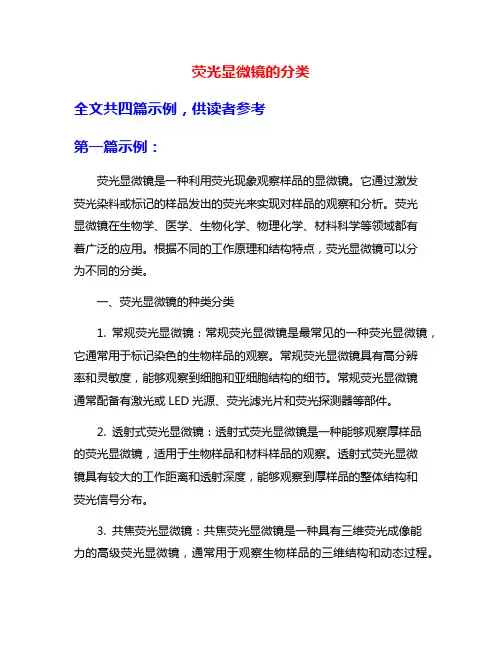 荧光显微镜的分类

全文共四篇示例，供读者参考

第一篇示例：

荧光显微镜是一种利用荧光现象观察样品的显微镜。它通过激发荧光染料或标记的样品发出的荧光来实现对样品的观察和分析。荧光显微镜在生物学、医学、生物化学、物理化学、材料科学等领域都有着广泛的应用。根据不同的工作原理和结构特点，荧光显微镜可以分为不同的分类。

一、荧光显微镜的种类分类

1. 常规荧光显微镜：常规荧光显微镜是最常见的一种荧光显微镜，它通常用于标记染色的生物样品的观察。常规荧光显微镜具有高分辨率和灵敏度，能够观察到细胞和亚细胞结构的细节。常规荧光显微镜通常配备有激光或 LED 光源、荧光滤光片和荧光探测器等部件。

2. 透射式荧光显微镜：透射式荧光显微镜是一种能够观察厚样品的荧光显微镜，适用于生物样品和材料样品的观察。透射式荧光显微镜具有较大的工作距离和透射深度，能够观察到厚样品的整体结构和荧光信号分布。

3. 共焦荧光显微镜：共焦荧光显微镜是一种具有三维荧光成像能力的高级荧光显微镜，通常用于观察生物样品的三维结构和动态过程。